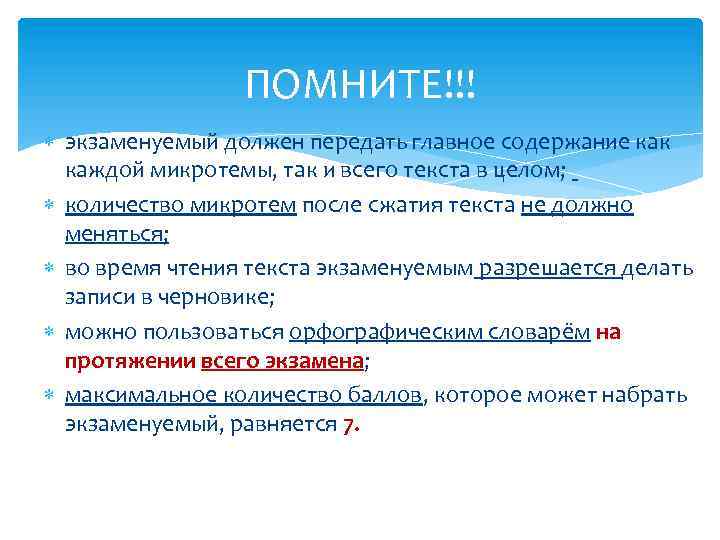 ПОМНИТЕ!!!

экзаменуемый должен передать главное содержание как каждой микротемы, так и всего текста в целом;

количество микротем после сжатия текста не должно меняться;

во время чтения текста экзаменуемым разрешается делать записи в черновике;

можно пользоваться орфографическим словарём на протяжении всего экзамена;

максимальное количество баллов, которое может набрать экзаменуемый, равняется 7.